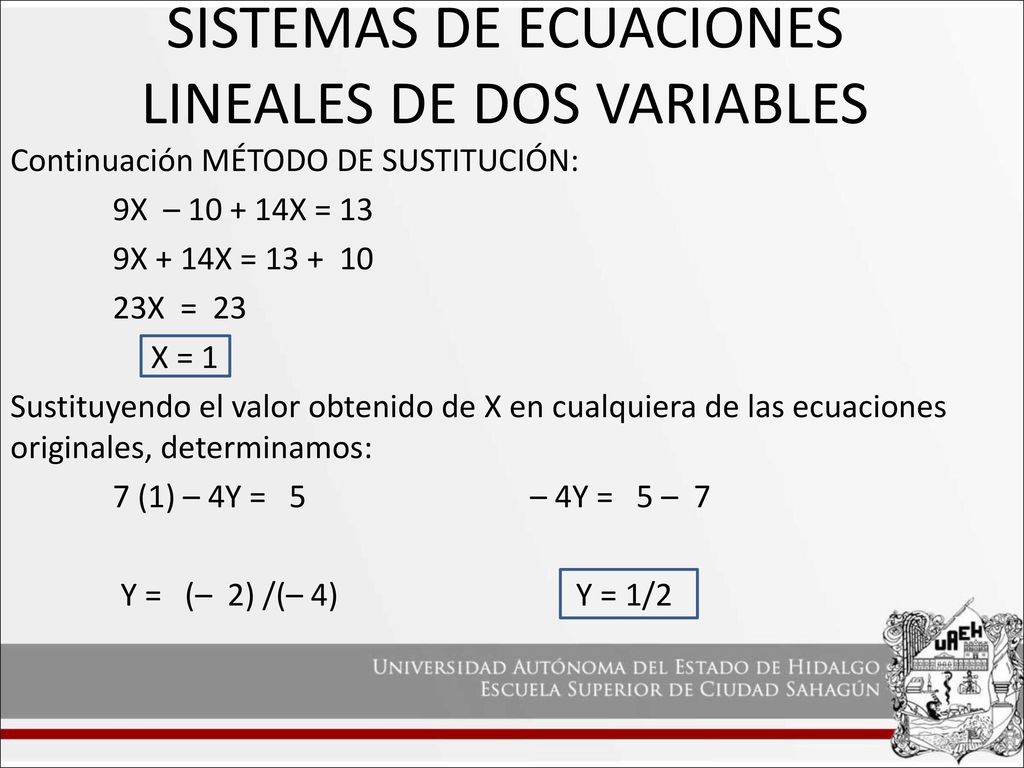 SISTEMAS DE ECUACIONES LINEALES DE DOS VARIABLES

Continuación MÉTODO DE SUSTITUCIÓN:

$9X - 10 + 14X = 13$

$9X + 14X = 13 + 10$

$23X = 23$

$X = 1$

Sustituyendo el valor obtenido de X en cualquiera de las ecuaciones originales, determinamos:

$7(1) - 4Y = 5$ $-4Y = 5 - 7$

$Y = (-2)/(-4)$ $Y = 1/2$

UNIVERSIDAD AUTÓNOMA DEL ESTADO DE HIDALGO
ESCUELA SUPERIOR DE CIUDAD SAHAGÚN

UAEH